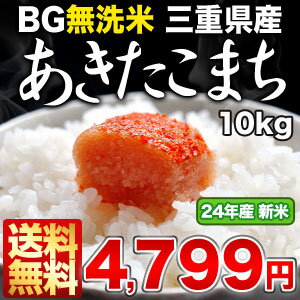 BG無洗米 三重県産
あきたこまち
10kg
24年産 新米
送料無料
4,799円